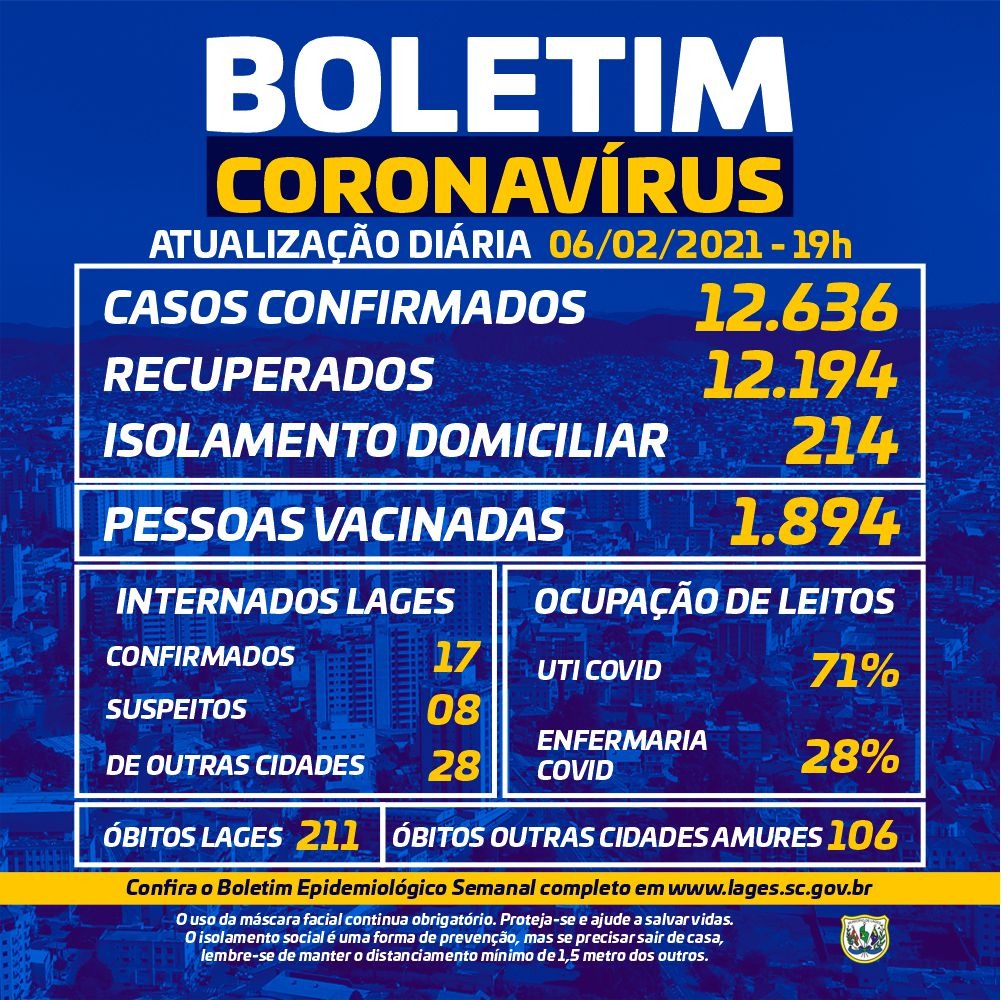 BOLETIM
CORONAVÍRUS
ATUALIZAÇÃO DIÁRIA 06/02/2021 - 19h

CASOS CONFIRMADOS 12.636
RECUPERADOS 12.194
ISOLAMENTO DOMICILIAR 214

PESSOAS VACINADAS 1.894

INTERNADOS LAGES
CONFIRMADOS 17
SUSPEITOS 08
DE OUTRAS CIDADES 28

OCUPAÇÃO DE LEITOS
UTI COVID 71%
ENFERMARIA COVID 28%

ÓBITOS LAGES 211

ÓBITOS OUTRAS CIDADES AMURES 106

Confira o Boletim Epidemiológico Semanal completo em www.lages.sc.gov.br

O uso da máscara facial continua obrigatório. Proteja-se e ajude a salvar vidas. O isolamento social é uma forma de prevenção, mas se precisar sair de casa, lembre-se de manter o distanciamento mínimo de 1,5 metro dos outros.